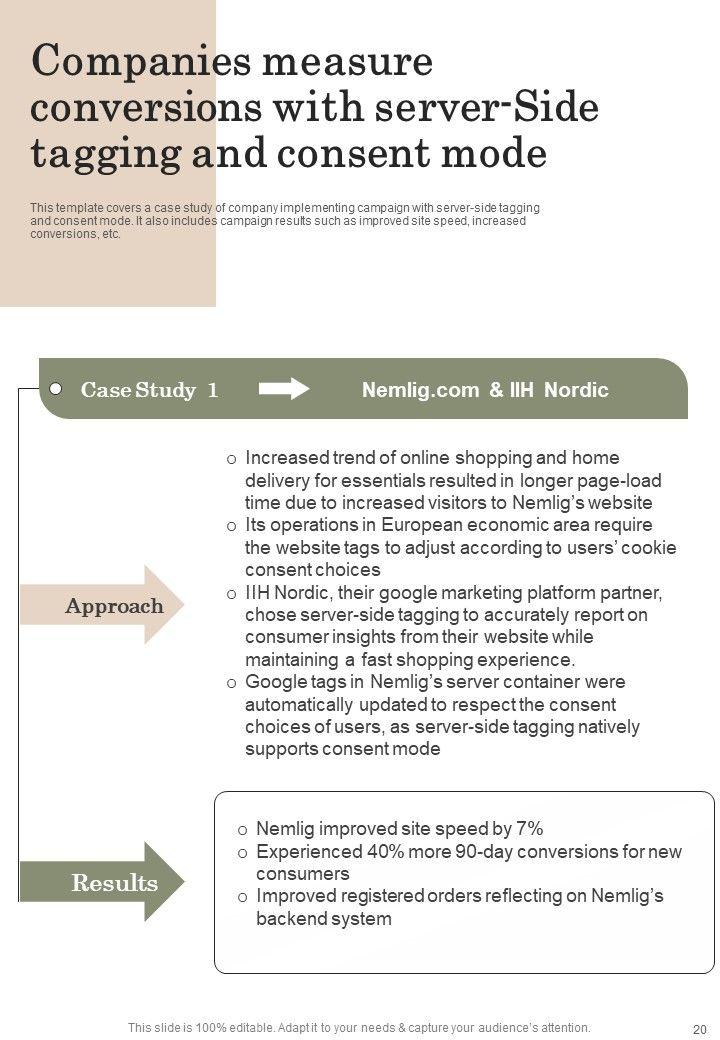 Companies measure conversions with server-Side tagging and consent mode

This template covers a case study of company implementing campaign with server-side tagging and consent mode. It also includes campaign results such as improved site speed, increased conversions, etc.

Case Study 1

Nemlig.com & IIH Nordic

Approach

o Increased trend of online shopping and home delivery for essentials resulted in longer page-load time due to increased visitors to Nemlig's website
o Its operations in European economic area require the website tags to adjust according to users' cookie consent choices
o IIH Nordic, their google marketing platform partner, chose server-side tagging to accurately report on consumer insights from their website while maintaining a fast shopping experience.
o Google tags in Nemlig's server container were automatically updated to respect the consent choices of users, as server-side tagging natively supports consent mode

Results

o Nemlig improved site speed by 7%
o Experienced 40% more 90-day conversions for new consumers
o Improved registered orders reflecting on Nemlig's backend system

This slide is 100% editable. Adapt it to your needs & capture your audience's attention.

20